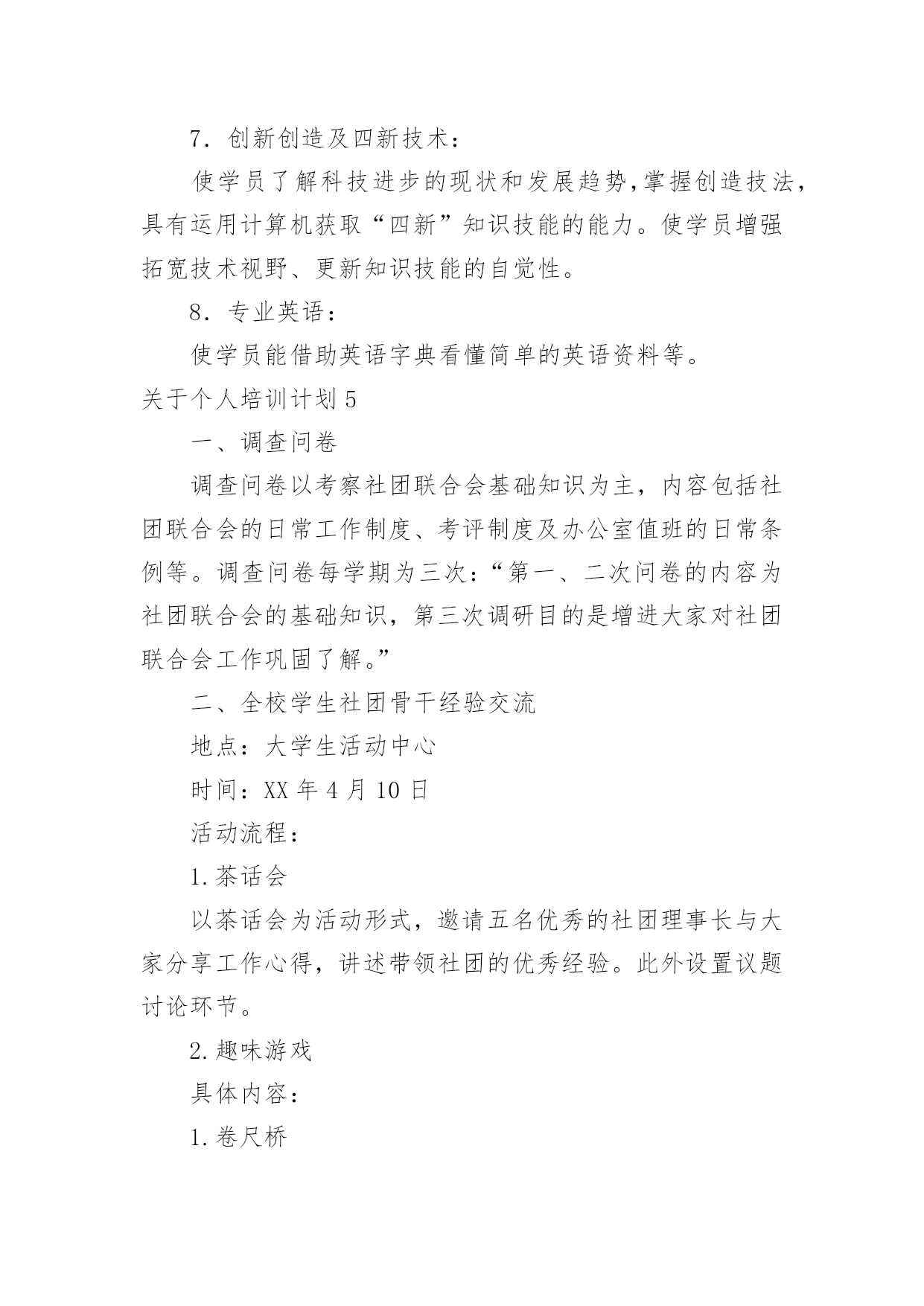 7．创新创造及四新技术：

使学员了解科技进步的现状和发展趋势,掌握创造技法，具有运用计算机获取“四新”知识技能的能力。使学员增强拓宽技术视野、更新知识技能的自觉性。

8．专业英语：

使学员能借助英语字典看懂简单的英语资料等。

关于个人培训计划5

一、调查问卷

调查问卷以考察社团联合会基础知识为主，内容包括社团联合会的日常工作制度、考评制度及办公室值班的日常条例等。调查问卷每学期为三次：“第一、二次问卷的内容为社团联合会的基础知识，第三次调研目的是增进大家对社团联合会工作巩固了解。”

二、全校学生社团骨干经验交流

地点：大学生活动中心

时间：XX年4月10日

活动流程：

1.茶话会

以茶话会为活动形式，邀请五名优秀的社团理事长与大家分享工作心得，讲述带领社团的优秀经验。此外设置议题讨论环节。

2.趣味游戏

具体内容：

1.卷尺桥